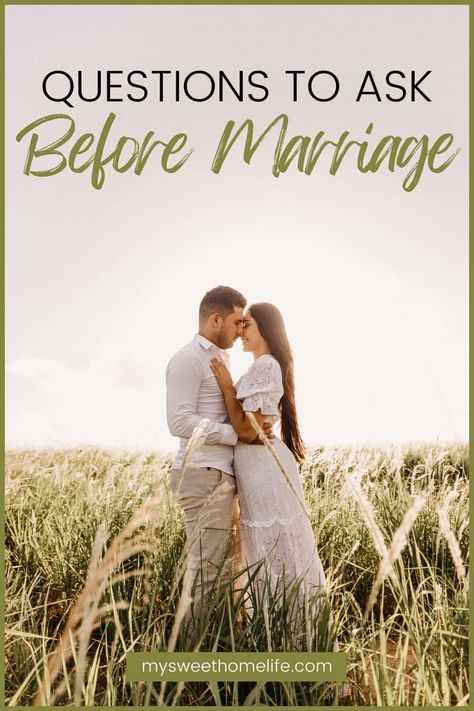 QUESTIONS TO ASK
Before Marriage

mysweethomelife.com